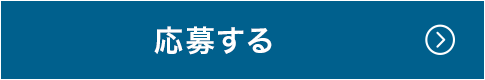 応募する